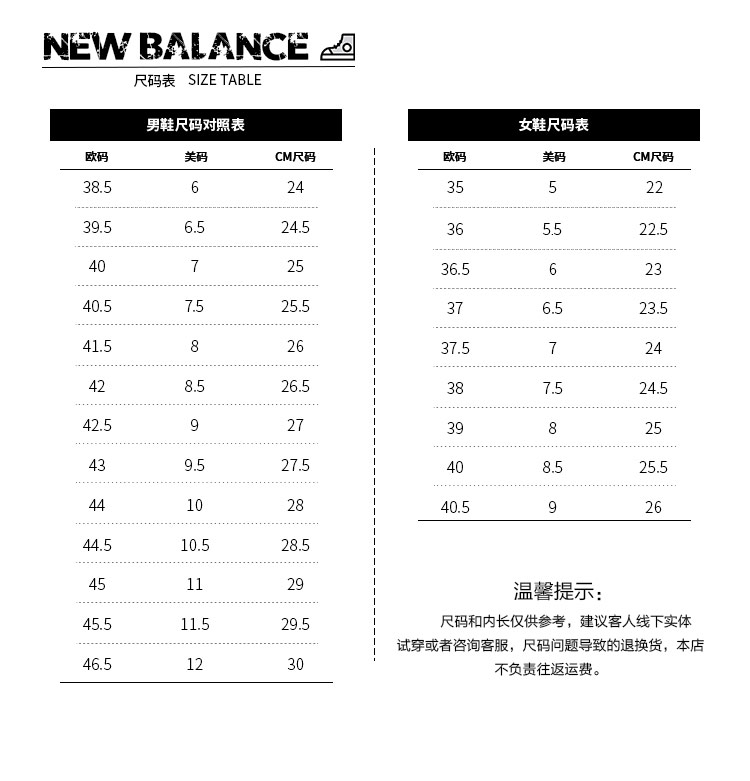 NEW BALANCE

尺码表 SIZE TABLE

男鞋尺码对照表

| 欧码 | 美码 | CM尺码 |
|---|---|---|
| 38.5 | 6 | 24 |
| 39.5 | 6.5 | 24.5 |
| 40 | 7 | 25 |
| 40.5 | 7.5 | 25.5 |
| 41.5 | 8 | 26 |
| 42 | 8.5 | 26.5 |
| 42.5 | 9 | 27 |
| 43 | 9.5 | 27.5 |
| 44 | 10 | 28 |
| 44.5 | 10.5 | 28.5 |
| 45 | 11 | 29 |
| 45.5 | 11.5 | 29.5 |
| 46.5 | 12 | 30 |

女鞋尺码表

| 欧码 | 美码 | CM尺码 |
|---|---|---|
| 35 | 5 | 22 |
| 36 | 5.5 | 22.5 |
| 36.5 | 6 | 23 |
| 37 | 6.5 | 23.5 |
| 37.5 | 7 | 24 |
| 38 | 7.5 | 24.5 |
| 39 | 8 | 25 |
| 40 | 8.5 | 25.5 |
| 40.5 | 9 | 26 |

温馨提示：

尺码和内长仅供参考，建议客人线下实体试穿或者咨询客服，尺码问题导致的退换货，本店不负责往返运费。